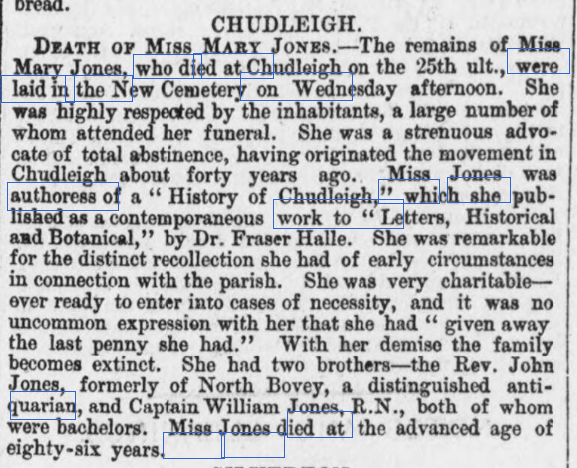 bread.

CHUDLEIGH.

DEATH OF MISS MARY JONES.—The remains of Miss Mary Jones, who died at Chudleigh on the 25th ult., were laid in the New Cemetery on Wednesday afternoon. She was highly respected by the inhabitants, a large number of whom attended her funeral. She was a strenuous advocate of total abstinence, having originated the movement in Chudleigh about forty years ago. Miss Jones was authoress of a "History of Chudleigh," which she published as a contemporaneous work to "Letters, Historical and Botanical," by Dr. Fraser Halle. She was remarkable for the distinct recollection she had of early circumstances in connection with the parish. She was very charitable—ever ready to enter into cases of necessity, and it was no uncommon expression with her that she had "given away the last penny she had." With her demise the family becomes extinct. She had two brothers—the Rev. John Jones, formerly of North Bovey, a distinguished antiquarian, and Captain William Jones, R.N., both of whom were bachelors. Miss Jones died at the advanced age of eighty-six years.